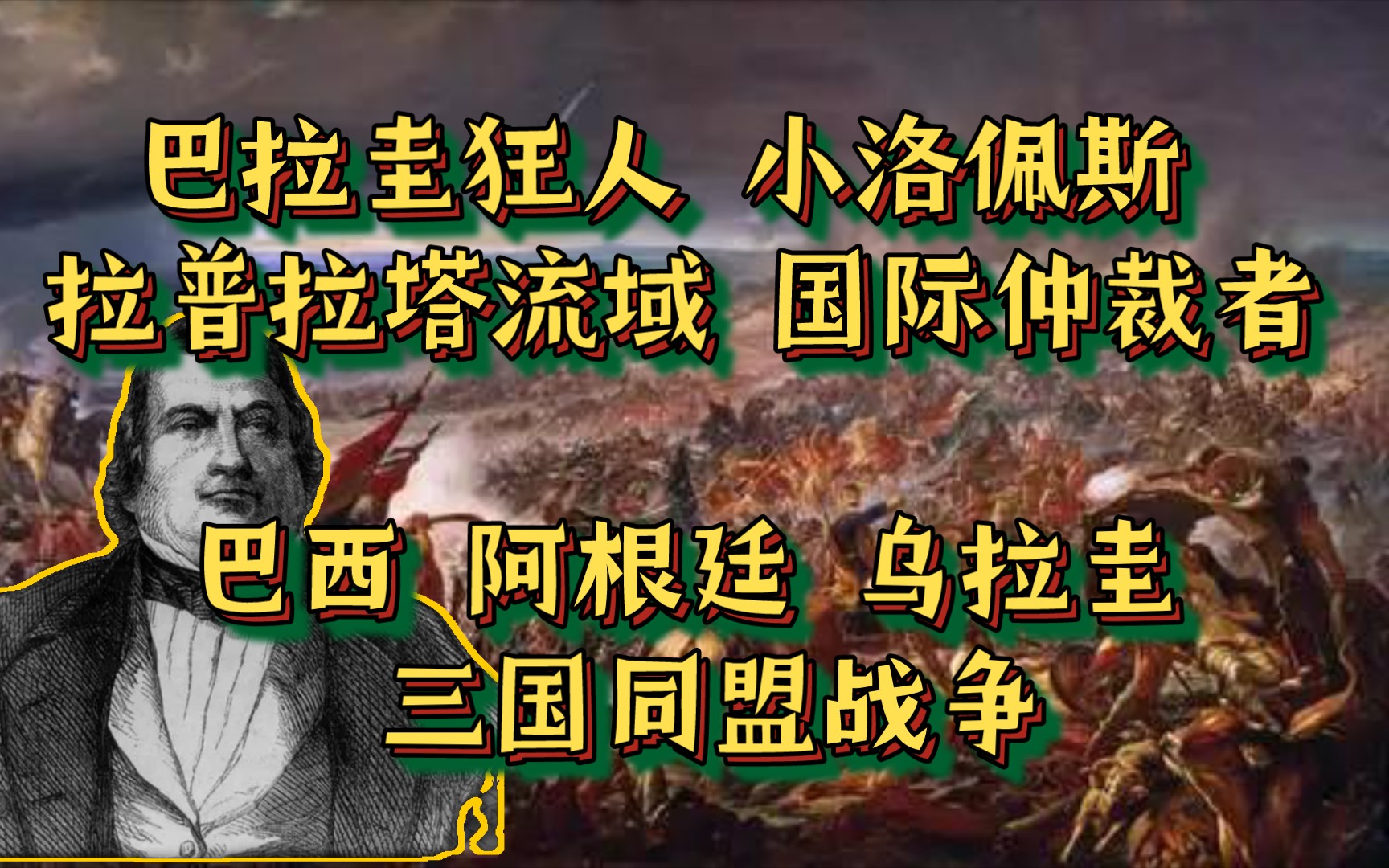 巴拉圭狂人 小洛佩斯
拉普拉塔流域 国际仲裁者

巴西 阿根廷 乌拉圭
三国同盟战争